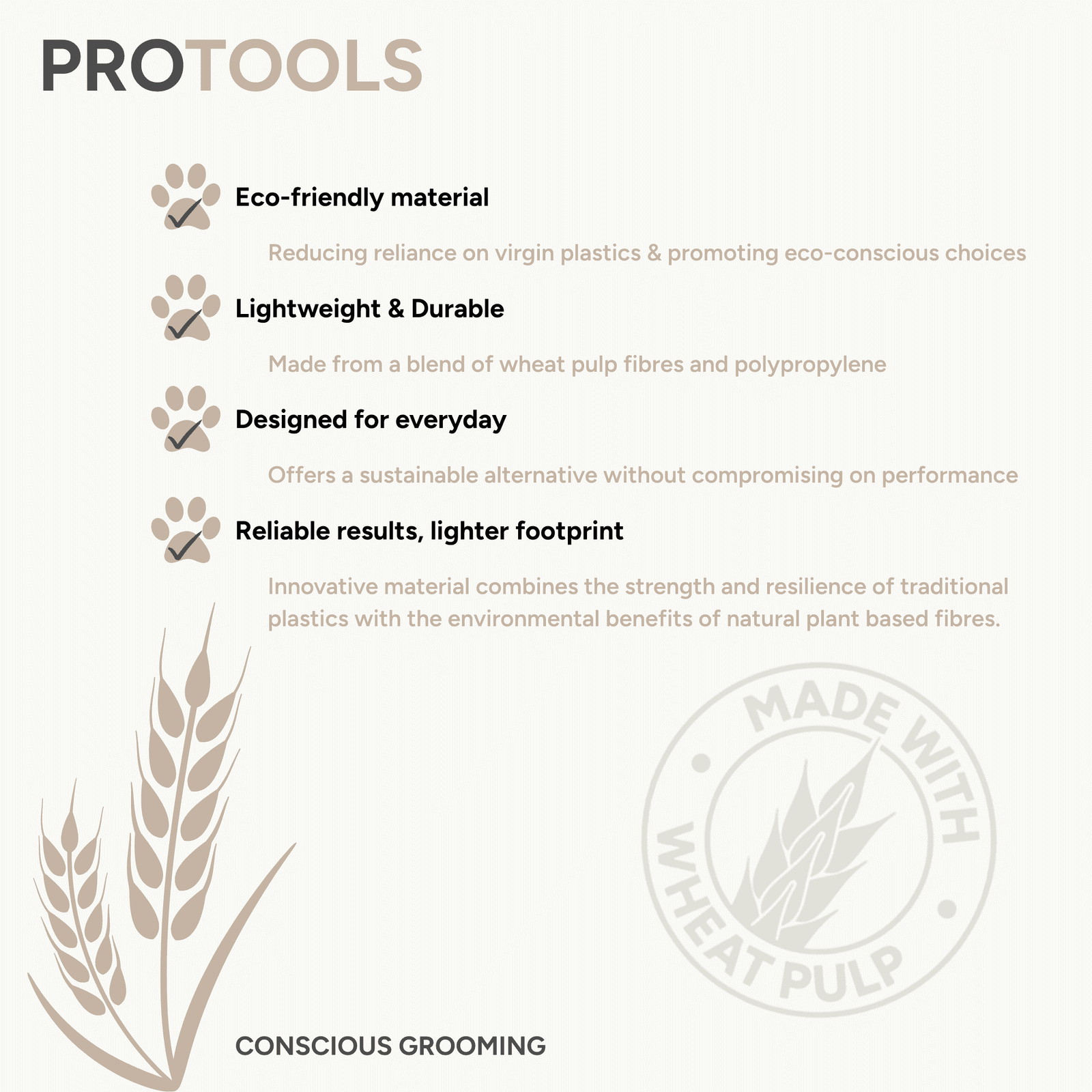 PROTOOLS

Eco-friendly material

Reducing reliance on virgin plastics & promoting eco-conscious choices

Lightweight & Durable

Made from a blend of wheat pulp fibres and polypropylene

Designed for everyday

Offers a sustainable alternative without compromising on performance

Reliable results, lighter footprint

Innovative material combines the strength and resilience of traditional plastics with the environmental benefits of natural plant based fibres.

MADE WITH WHEAT PULP

CONSCIOUS GROOMING